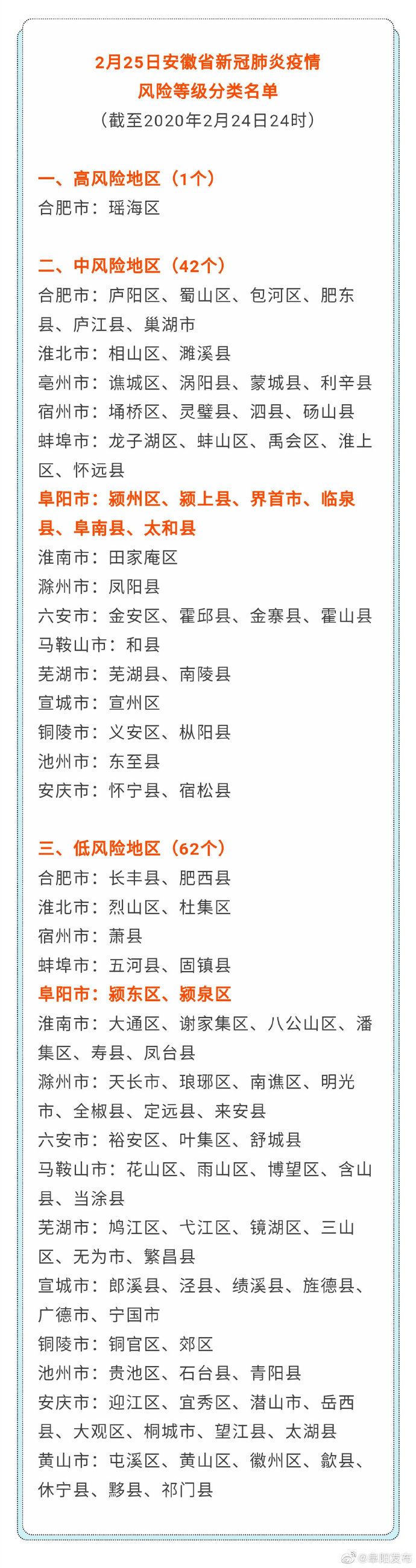 2月25日安徽省新冠肺炎疫情
风险等级分类名单
（截至2020年2月24日24时）

一、高风险地区（1个）
合肥市：瑶海区

二、中风险地区（42个）
合肥市：庐阳区、蜀山区、包河区、肥东县、庐江县、巢湖市
淮北市：相山区、濉溪县
亳州市：谯城区、涡阳县、蒙城县、利辛县
宿州市：埇桥区、灵璧县、泗县、砀山县
蚌埠市：龙子湖区、蚌山区、禹会区、淮上区、怀远县
阜阳市：颍州区、颍上县、界首市、临泉县、阜南县、太和县
淮南市：田家庵区
滁州市：凤阳县
六安市：金安区、霍邱县、金寨县、霍山县
马鞍山市：和县
芜湖市：芜湖县、南陵县
宣城市：宣州区
铜陵市：义安区、枞阳县
池州市：东至县
安庆市：怀宁县、宿松县

三、低风险地区（62个）
合肥市：长丰县、肥西县
淮北市：烈山区、杜集区
宿州市：萧县
蚌埠市：五河县、固镇县
阜阳市：颍东区、颍泉区
淮南市：大通区、谢家集区、八公山区、潘集区、寿县、凤台县
滁州市：天长市、琅琊区、南谯区、明光市、全椒县、定远县、来安县
六安市：裕安区、叶集区、舒城县
马鞍山市：花山区、雨山区、博望区、含山县、当涂县
芜湖市：鸠江区、弋江区、镜湖区、三山区、无为市、繁昌县
宣城市：郎溪县、泾县、绩溪县、旌德县、广德市、宁国市
铜陵市：铜官区、郊区
池州市：贵池区、石台县、青阳县
安庆市：迎江区、宜秀区、潜山市、岳西县、大观区、桐城市、望江县、太湖县
黄山市：屯溪区、黄山区、徽州区、歙县、休宁县、黟县、祁门县

@阜阳发布